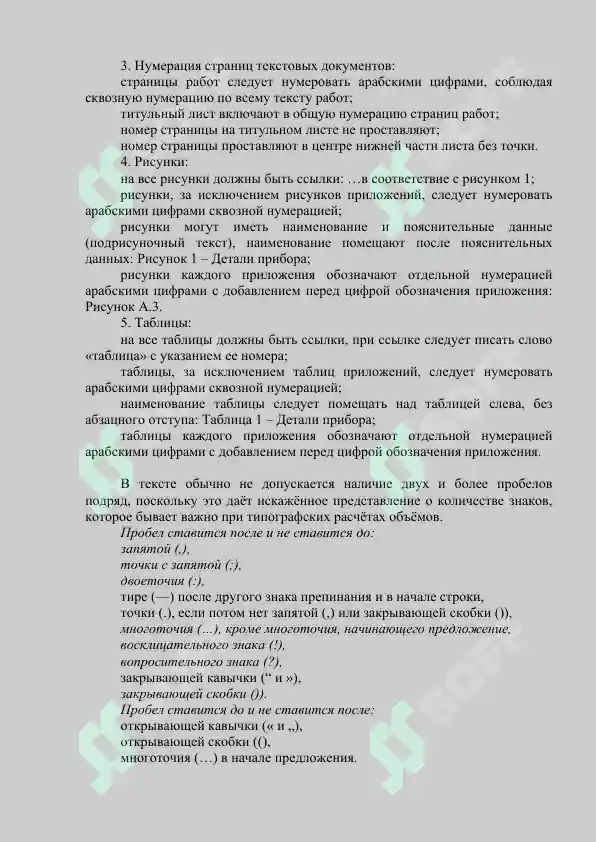 3. Нумерация страниц текстовых документов:
страницы работ следует нумеровать арабскими цифрами, соблюдая сквозную нумерацию по всему тексту работ;
титульный лист включают в общую нумерацию страниц работ;
номер страницы на титульном листе не проставляют;
номер страницы проставляют в центре нижней части листа без точки.
4. Рисунки:
на все рисунки должны быть ссылки: …в соответствие с рисунком 1;
рисунки, за исключением рисунков приложений, следует нумеровать арабскими цифрами сквозной нумерацией;
рисунки могут иметь наименование и пояснительные данные (подрисуночный текст), наименование помещают после пояснительных данных: Рисунок 1 – Детали прибора;
рисунки каждого приложения обозначают отдельной нумерацией арабскими цифрами с добавлением перед цифрой обозначения приложения: Рисунок А.3.
5. Таблицы:
на все таблицы должны быть ссылки, при ссылке следует писать слово «таблица» с указанием ее номера;
таблицы, за исключением таблиц приложений, следует нумеровать арабскими цифрами сквозной нумерацией;
наименование таблицы следует помещать над таблицей слева, без абзацного отступа: Таблица 1 – Детали прибора;
таблицы каждого приложения обозначают отдельной нумерацией арабскими цифрами с добавлением перед цифрой обозначения приложения.

В тексте обычно не допускается наличие двух и более пробелов подряд, поскольку это даёт искажённое представление о количестве знаков, которое бывает важно при типографских расчётах объёмов.
Пробел ставится после и не ставится до:
запятой (,),
точки с запятой (;),
двоеточия (:),
тире (—) после другого знака препинания и в начале строки,
точки (.), если потом нет запятой (,) или закрывающей скобки ()),
многоточия (…), кроме многоточия, начинающего предложение,
восклицательного знака (!),
вопросительного знака (?),
закрывающей кавычки (“ и »),
закрывающей скобки ()).
Пробел ставится до и не ставится после:
открывающей кавычки (« и „),
открывающей скобки ((),
многоточия (…) в начале предложения.